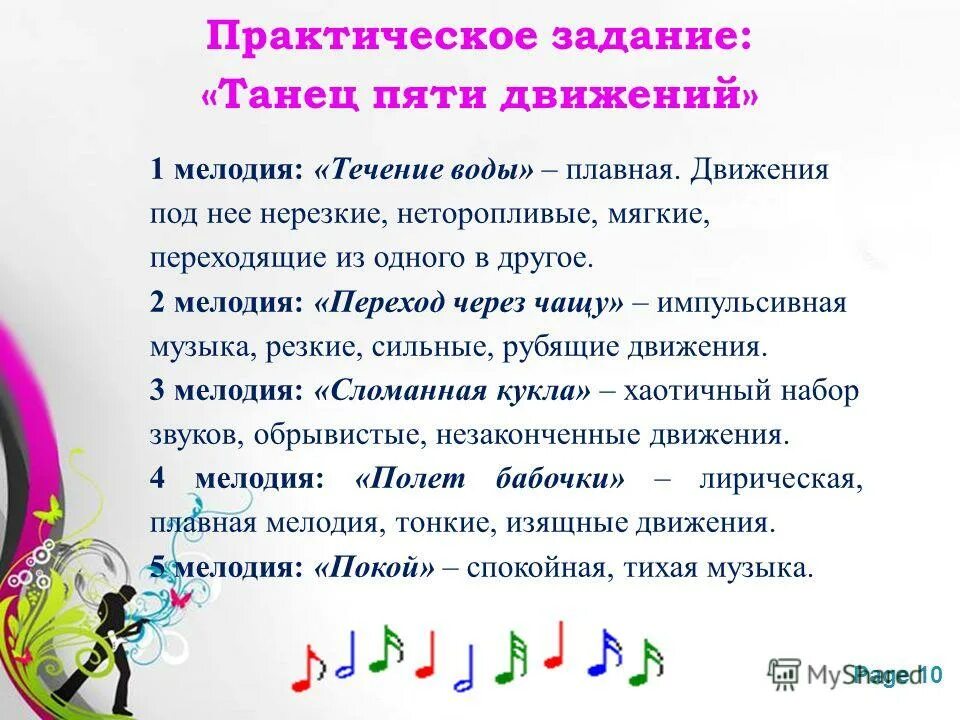 Практическое задание:
«Танец пяти движений»

1 мелодия: «Течение воды» – плавная. Движения под нее нерезкие, неторопливые, мягкие, переходящие из одного в другое.

2 мелодия: «Переход через чащу» – импульсивная музыка, резкие, сильные, рубящие движения.

3 мелодия: «Сломанная кукла» – хаотичный набор звуков, обрывистые, незаконченные движения.

4 мелодия: «Полет бабочки» – лирическая, плавная мелодия, тонкие, изящные движения.

5 мелодия: «Покой» – спокойная, тихая музыка.

MyShared Page 10